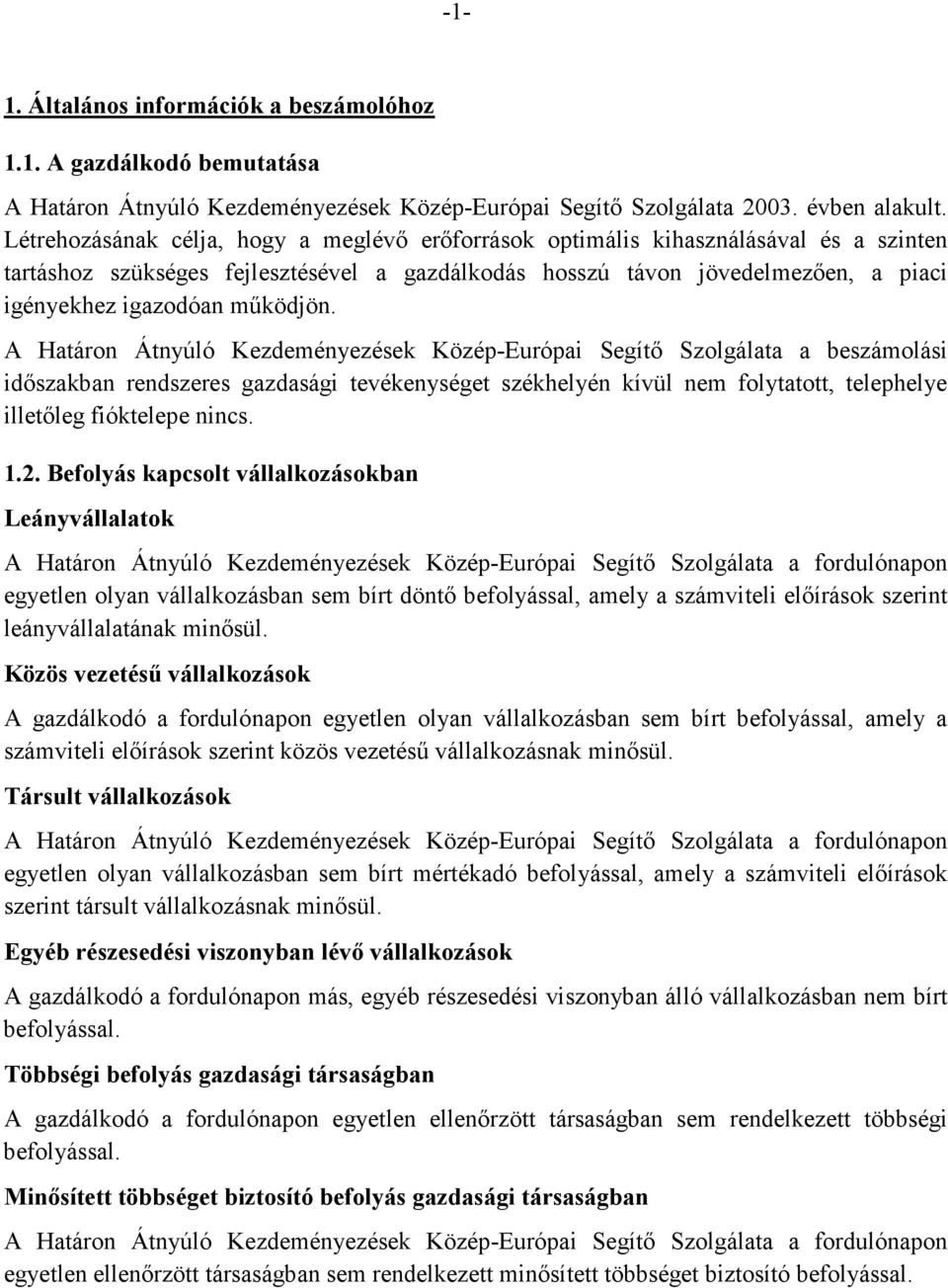 -1-

1. Általános információk a beszámolóhoz

1.1. A gazdálkodó bemutatása

A Határon Átnyúló Kezdeményezések Közép-Európai Segítő Szolgálata 2003. évben alakult. Létrehozásának célja, hogy a meglévő erőforrások optimális kihasználásával és a szinten tartáshoz szükséges fejlesztésével a gazdálkodás hosszú távon jövedelmezően, a piaci igényekhez igazodóan működjön.

A Határon Átnyúló Kezdeményezések Közép-Európai Segítő Szolgálata a beszámolási időszakban rendszeres gazdasági tevékenységet székhelyén kívül nem folytatott, telephelye illetőleg fióktelepe nincs.

1.2. Befolyás kapcsolt vállalkozásokban

Leányvállalatok

A Határon Átnyúló Kezdeményezések Közép-Európai Segítő Szolgálata a fordulónapon egyetlen olyan vállalkozásban sem bírt döntő befolyással, amely a számviteli előírások szerint leányvállalatának minősül.

Közös vezetésű vállalkozások

A gazdálkodó a fordulónapon egyetlen olyan vállalkozásban sem bírt befolyással, amely a számviteli előírások szerint közös vezetésű vállalkozásnak minősül.

Társult vállalkozások

A Határon Átnyúló Kezdeményezések Közép-Európai Segítő Szolgálata a fordulónapon egyetlen olyan vállalkozásban sem bírt mértékadó befolyással, amely a számviteli előírások szerint társult vállalkozásnak minősül.

Egyéb részesedési viszonyban lévő vállalkozások

A gazdálkodó a fordulónapon más, egyéb részesedési viszonyban álló vállalkozásban nem bírt befolyással.

Többségi befolyás gazdasági társaságban

A gazdálkodó a fordulónapon egyetlen ellenőrzött társaságban sem rendelkezett többségi befolyással.

Minősített többséget biztosító befolyás gazdasági társaságban

A Határon Átnyúló Kezdeményezések Közép-Európai Segítő Szolgálata a fordulónapon egyetlen ellenőrzött társaságban sem rendelkezett minősített többséget biztosító befolyással.